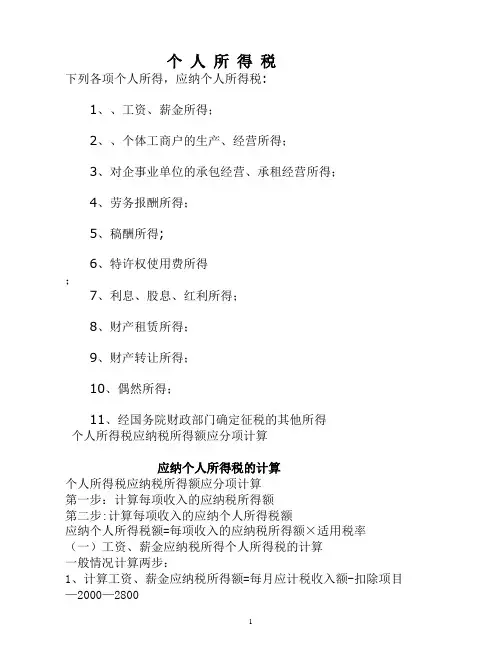 个 人 所 得 税
下列各项个人所得，应纳个人所得税：

1、、工资、薪金所得；

2、、个体工商户的生产、经营所得；

3、对企事业单位的承包经营、承租经营所得；

4、劳务报酬所得；

5、稿酬所得;

6、特许权使用费所得
；

7、利息、股息、红利所得；

8、财产租赁所得；

9、财产转让所得；

10、偶然所得；

11、经国务院财政部门确定征税的其他所得
个人所得税应纳税所得额应分项计算

应纳个人所得税的计算
个人所得税应纳税所得额应分项计算
第一步：计算每项收入的应纳税所得额
第二步：计算每项收入的应纳个人所得税额
应纳个人所得税额=每项收入的应纳税所得额×适用税率
（一）工资、薪金应纳税所得个人所得税的计算
一般情况计算两步：
1、计算工资、薪金应纳税所得额=每月应计税收入额-扣除项目—2000—2800

1